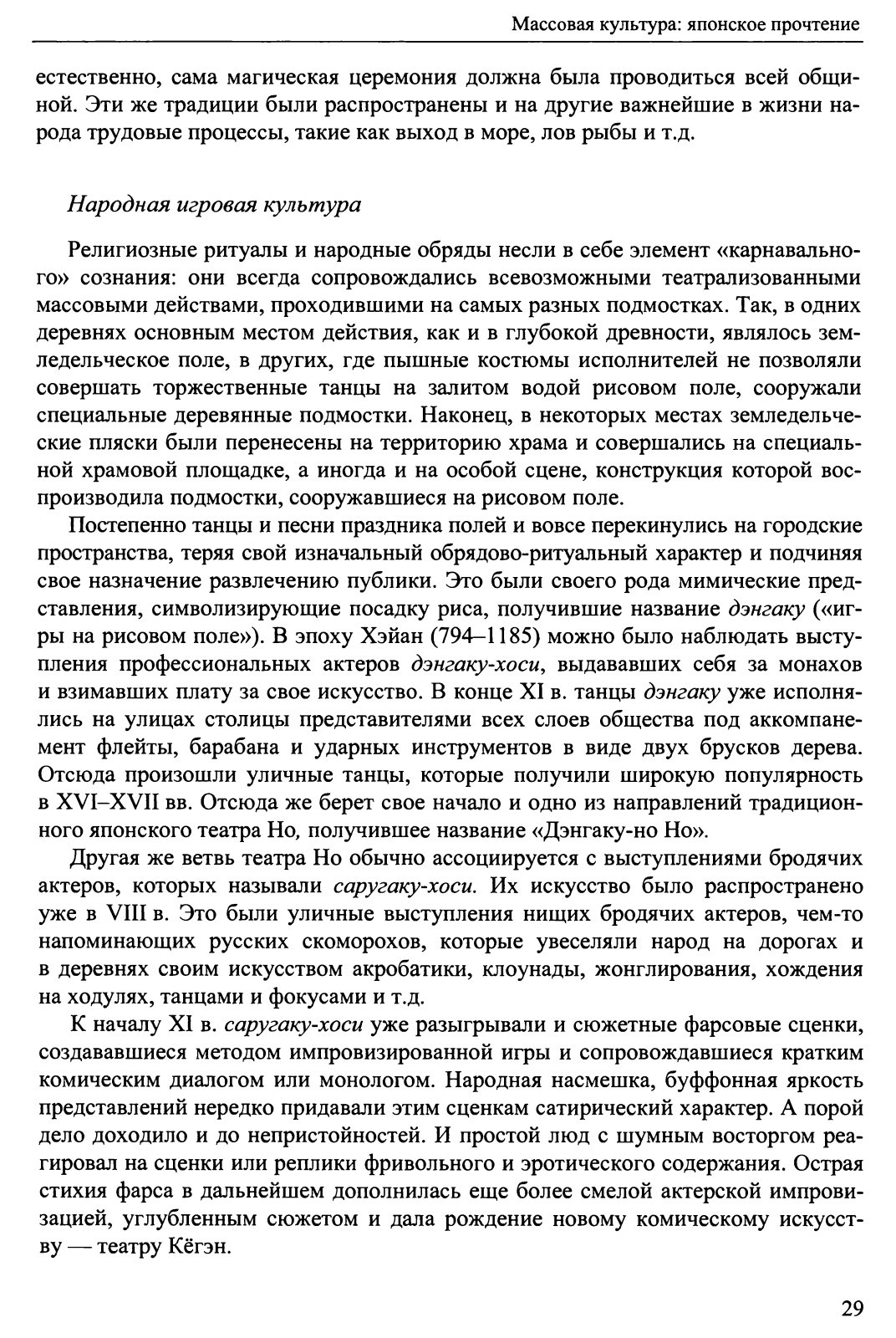 Массовая культура: японское прочтение

естественно, сама магическая церемония должна была проводиться всей общиной. Эти же традиции были распространены и на другие важнейшие в жизни народа трудовые процессы, такие как выход в море, лов рыбы и т.д.

Народная игровая культура

Религиозные ритуалы и народные обряды несли в себе элемент «карнавального» сознания: они всегда сопровождались всевозможными театрализованными массовыми действами, проходившими на самых разных подмостках. Так, в одних деревнях основным местом действия, как и в глубокой древности, являлось земледельческое поле, в других, где пышные костюмы исполнителей не позволяли совершать торжественные танцы на залитом водой рисовом поле, сооружали специальные деревянные подмостки. Наконец, в некоторых местах земледельческие пляски были перенесены на территорию храма и совершались на специальной храмовой площадке, а иногда и на особой сцене, конструкция которой воспроизводила подмостки, сооружавшиеся на рисовом поле.

Постепенно танцы и песни праздника полей и вовсе перекинулись на городские пространства, теряя свой изначальный обрядово-ритуальный характер и подчиняя свое назначение развлечению публики. Это были своего рода мимические представления, символизирующие посадку риса, получившие название дэнгаку («игры на рисовом поле»). В эпоху Хэйан (794–1185) можно было наблюдать выступления профессиональных актеров дэнгаку-хоси, выдававших себя за монахов и взимавших плату за свое искусство. В конце XI в. танцы дэнгаку уже исполнялись на улицах столицы представителями всех слоев общества под аккомпанемент флейты, барабана и ударных инструментов в виде двух брусков дерева. Отсюда произошли уличные танцы, которые получили широкую популярность в XVI–XVII вв. Отсюда же берет свое начало и одно из направлений традиционного японского театра Но, получившее название «Дэнгаку-но Но».

Другая же ветвь театра Но обычно ассоциируется с выступлениями бродячих актеров, которых называли саругаку-хоси. Их искусство было распространено уже в VIII в. Это были уличные выступления нищих бродячих актеров, чем-то напоминающих русских скоморохов, которые увеселяли народ на дорогах и в деревнях своим искусством акробатики, клоунады, жонглирования, хождения на ходулях, танцами и фокусами и т.д.

К началу XI в. саругаку-хоси уже разыгрывали и сюжетные фарсовые сценки, создававшиеся методом импровизированной игры и сопровождавшиеся кратким комическим диалогом или монологом. Народная насмешка, буффонная яркость представлений нередко придавали этим сценкам сатирический характер. А порой дело доходило и до непристойностей. И простой люд с шумным восторгом реагировал на сценки или реплики фривольного и эротического содержания. Острая стихия фарса в дальнейшем дополнилась еще более смелой актерской импровизацией, углубленным сюжетом и дала рождение новому комическому искусству — театру Кёгэн.

29